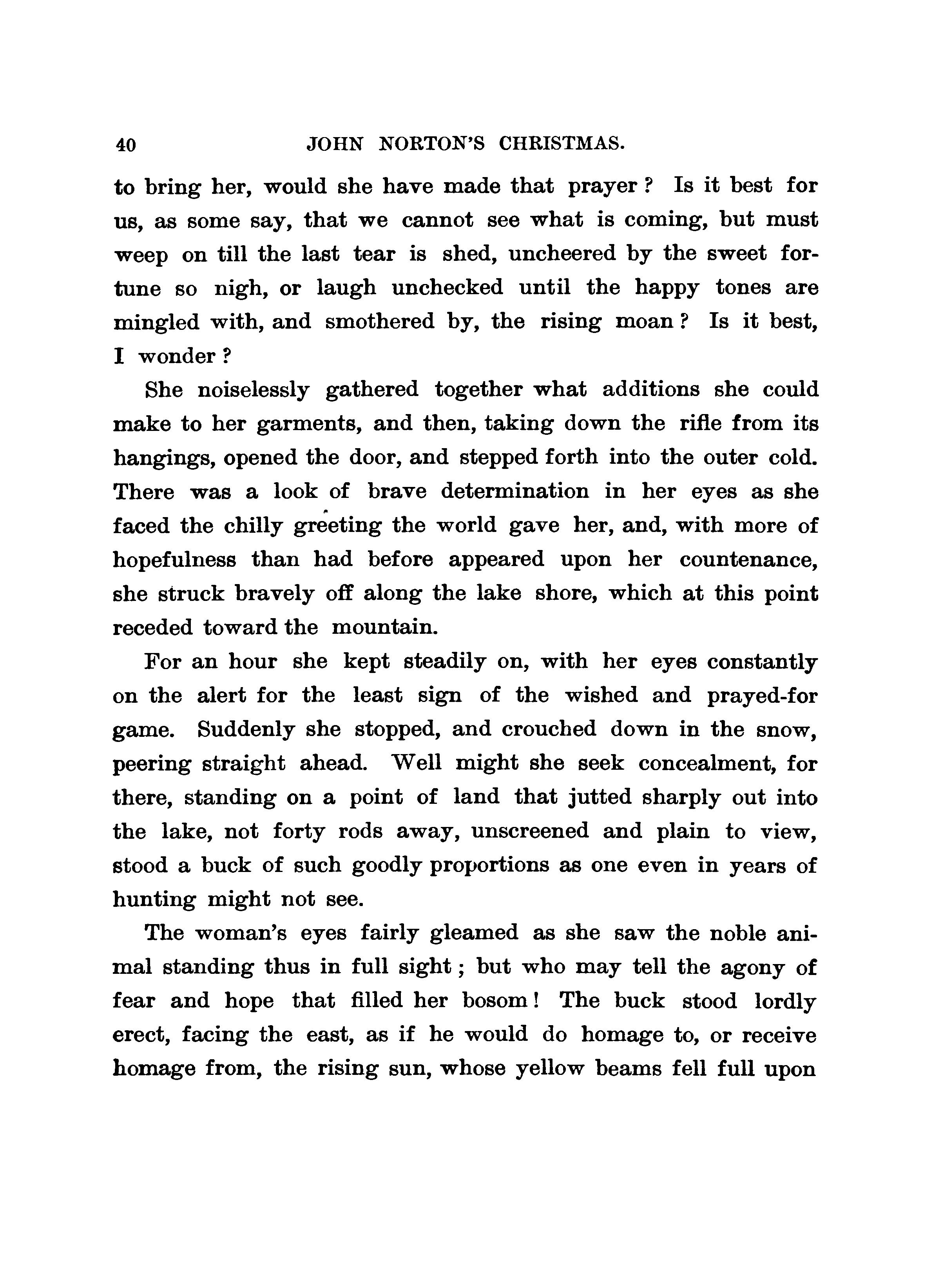 40 JOHN NORTON'S CHRISTMAS.

to bring her, would she have made that prayer? Is it best for us, as some say, that we cannot see what is coming, but must weep on till the last tear is shed, uncheered by the sweet fortune so nigh, or laugh unchecked until the happy tones are mingled with, and smothered by, the rising moan? Is it best, I wonder?

She noiselessly gathered together what additions she could make to her garments, and then, taking down the rifle from its hangings, opened the door, and stepped forth into the outer cold. There was a look of brave determination in her eyes as she faced the chilly greeting the world gave her, and, with more of hopefulness than had before appeared upon her countenance, she struck bravely off along the lake shore, which at this point receded toward the mountain.

For an hour she kept steadily on, with her eyes constantly on the alert for the least sign of the wished and prayed-for game. Suddenly she stopped, and crouched down in the snow, peering straight ahead. Well might she seek concealment, for there, standing on a point of land that jutted sharply out into the lake, not forty rods away, unscreened and plain to view, stood a buck of such goodly proportions as one even in years of hunting might not see.

The woman's eyes fairly gleamed as she saw the noble animal standing thus in full sight; but who may tell the agony of fear and hope that filled her bosom! The buck stood lordly erect, facing the east, as if he would do homage to, or receive homage from, the rising sun, whose yellow beams fell full upon